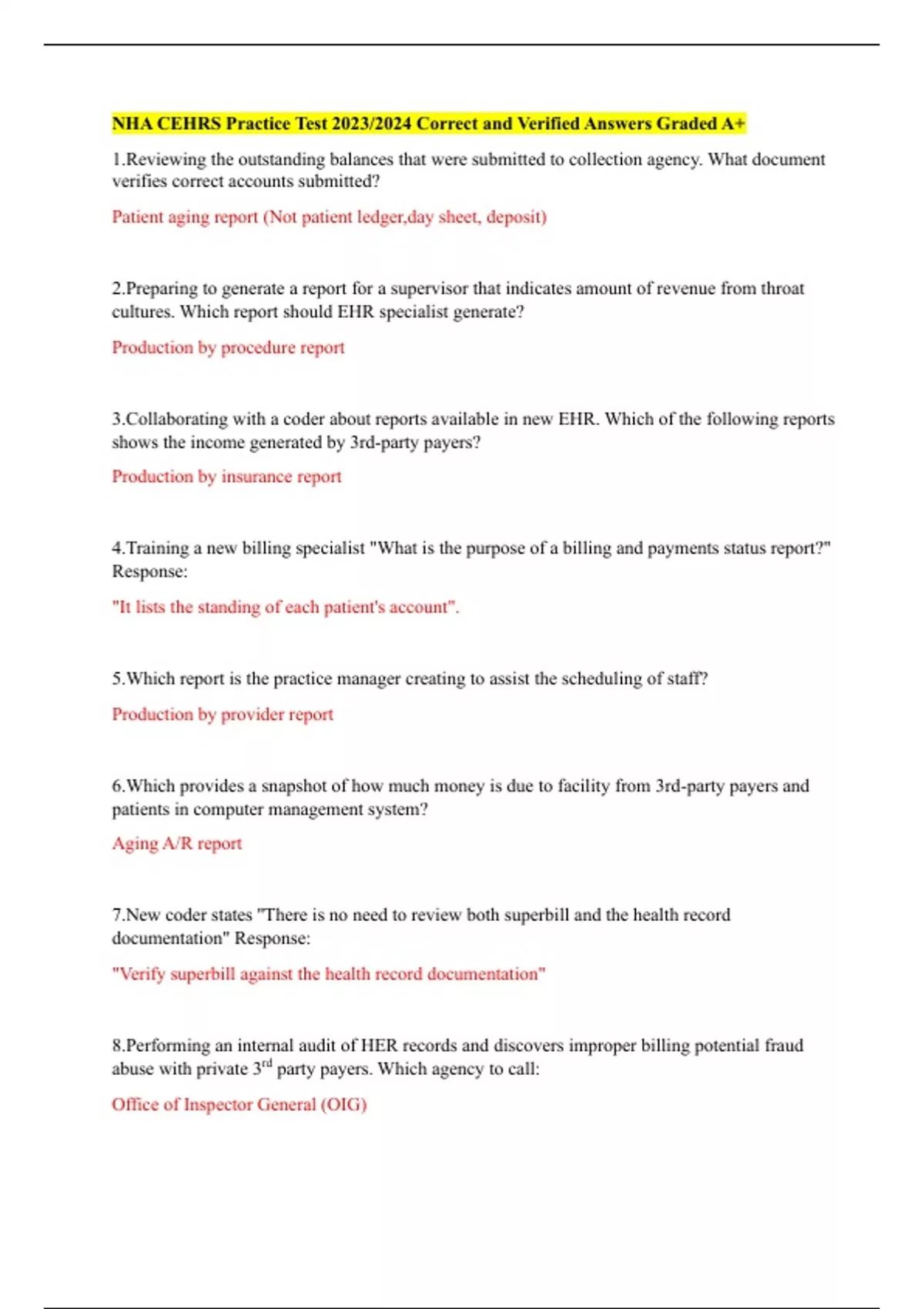 NHA CEHRS Practice Test 2023/2024 Correct and Verified Answers Graded A+

1.Reviewing the outstanding balances that were submitted to collection agency. What document verifies correct accounts submitted?

Patient aging report (Not patient ledger,day sheet, deposit)

2.Preparing to generate a report for a supervisor that indicates amount of revenue from throat cultures. Which report should EHR specialist generate?

Production by procedure report

3.Collaborating with a coder about reports available in new EHR. Which of the following reports shows the income generated by 3rd-party payers?

Production by insurance report

4.Training a new billing specialist "What is the purpose of a billing and payments status report?" Response:

"It lists the standing of each patient's account".

5.Which report is the practice manager creating to assist the scheduling of staff?

Production by provider report

6.Which provides a snapshot of how much money is due to facility from 3rd-party payers and patients in computer management system?

Aging A/R report

7.New coder states "There is no need to review both superbill and the health record documentation" Response:

"Verify superbill against the health record documentation"

8.Performing an internal audit of HER records and discovers improper billing potential fraud abuse with private 3$^{rd}$ party payers. Which agency to call:

Office of Inspector General (OIG)